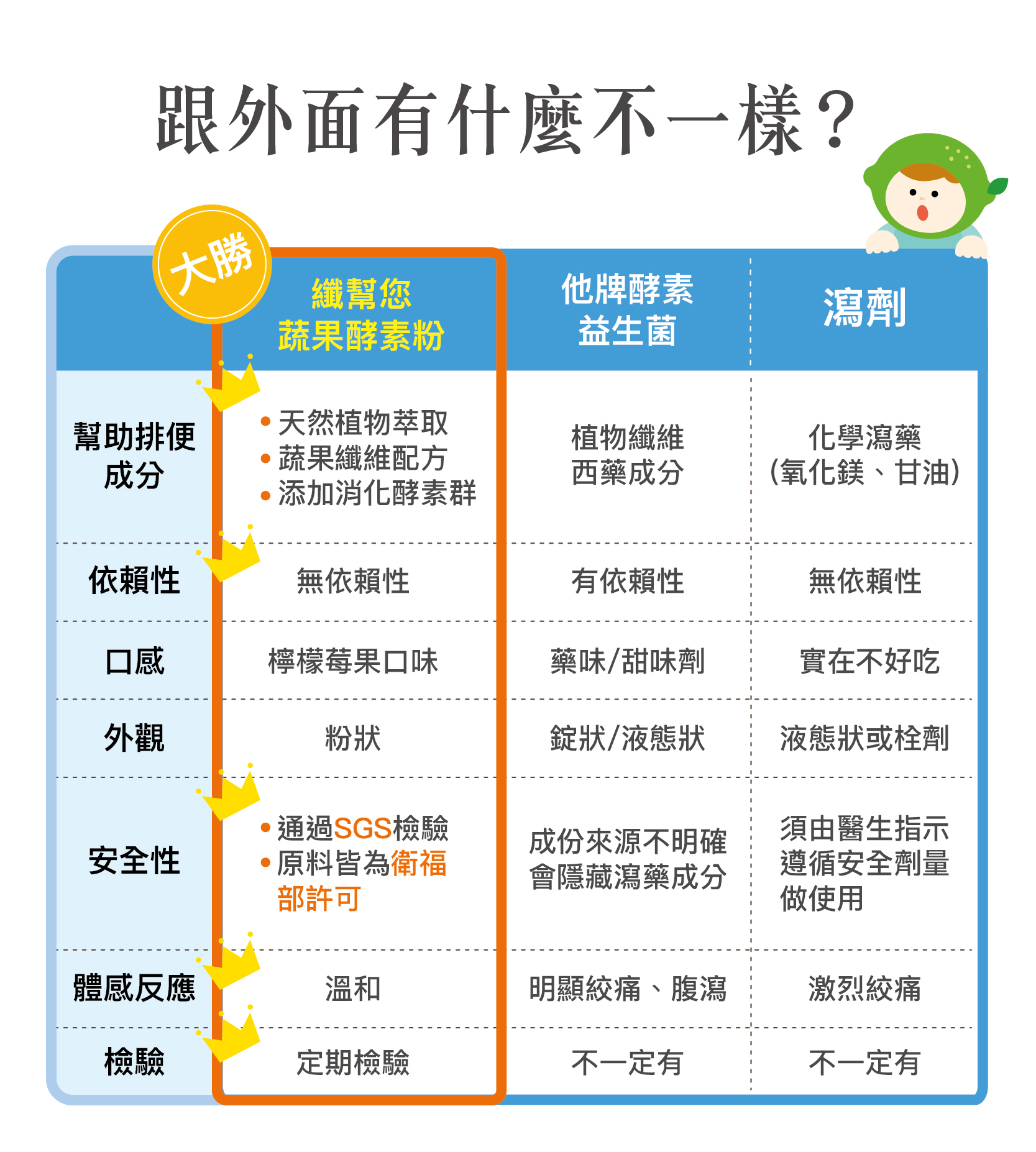 跟外面有什麼不一樣？

大勝

| | 纖幫您 蔬果酵素粉 | 他牌酵素 益生菌 | 瀉劑 |
|---|---|---|---|
| 幫助排便成分 | • 天然植物萃取 • 蔬果纖維配方 • 添加消化酵素群 | 植物纖維 西藥成分 | 化學瀉藥 (氧化鎂、甘油) |
| 依賴性 | 無依賴性 | 有依賴性 | 無依賴性 |
| 口感 | 檸檬莓果口味 | 藥味/甜味劑 | 實在不好吃 |
| 外觀 | 粉狀 | 錠狀/液態狀 | 液態狀或栓劑 |
| 安全性 | • 通過SGS檢驗 • 原料皆為衛福部許可 | 成份來源不明確 會隱藏瀉藥成分 | 須由醫生指示 遵循安全劑量 做使用 |
| 體感反應 | 溫和 | 明顯絞痛、腹瀉 | 激烈絞痛 |
| 檢驗 | 定期檢驗 | 不一定有 | 不一定有 |